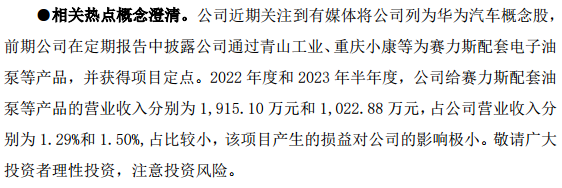 ●相关热点概念澄清。公司近期关注到有媒体将公司列为华为汽车概念股，前期公司在定期报告中披露公司通过青山工业、重庆小康等为赛力斯配套电子油泵等产品，并获得项目定点。2022 年度和 2023 年半年度，公司给赛力斯配套油泵等产品的营业收入分别为 1,915.10 万元和 1,022.88 万元，占公司营业收入分别为 1.29%和 1.50%，占比较小，该项目产生的损益对公司的影响极小。敬请广大投资者理性投资，注意投资风险。